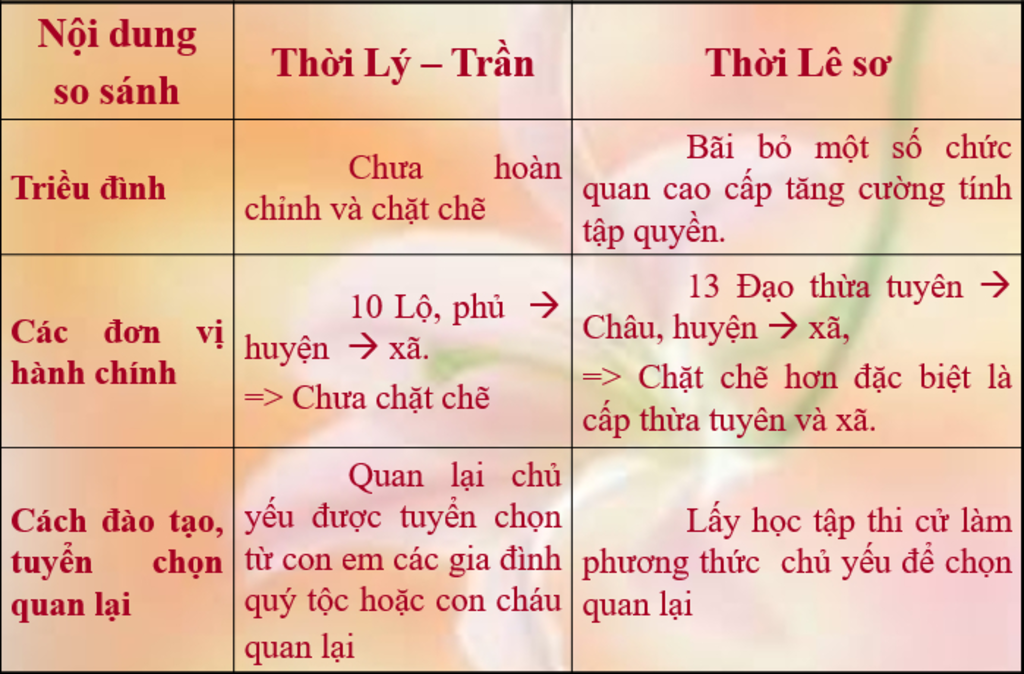 | Nội dung so sánh | Thời Lý – Trần | Thời Lê sơ |
|---|---|---|
| Triều đình | Chưa hoàn chỉnh và chặt chẽ | Bãi bỏ một số chức quan cao cấp tăng cường tính tập quyền. |
| Các đơn vị hành chính | 10 Lộ, phủ → huyện → xã. => Chưa chặt chẽ | 13 Đạo thừa tuyên → Châu, huyện → xã, => Chặt chẽ hơn đặc biệt là cấp thừa tuyên và xã. |
| Cách đào tạo, tuyển chọn quan lại | Quan lại chủ yếu được tuyển chọn từ con em các gia đình quý tộc hoặc con cháu quan lại | Lấy học tập thi cử làm phương thức chủ yếu để chọn quan lại |